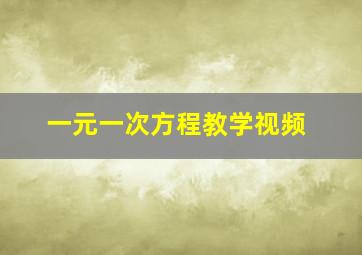 一元一次方程教学视频